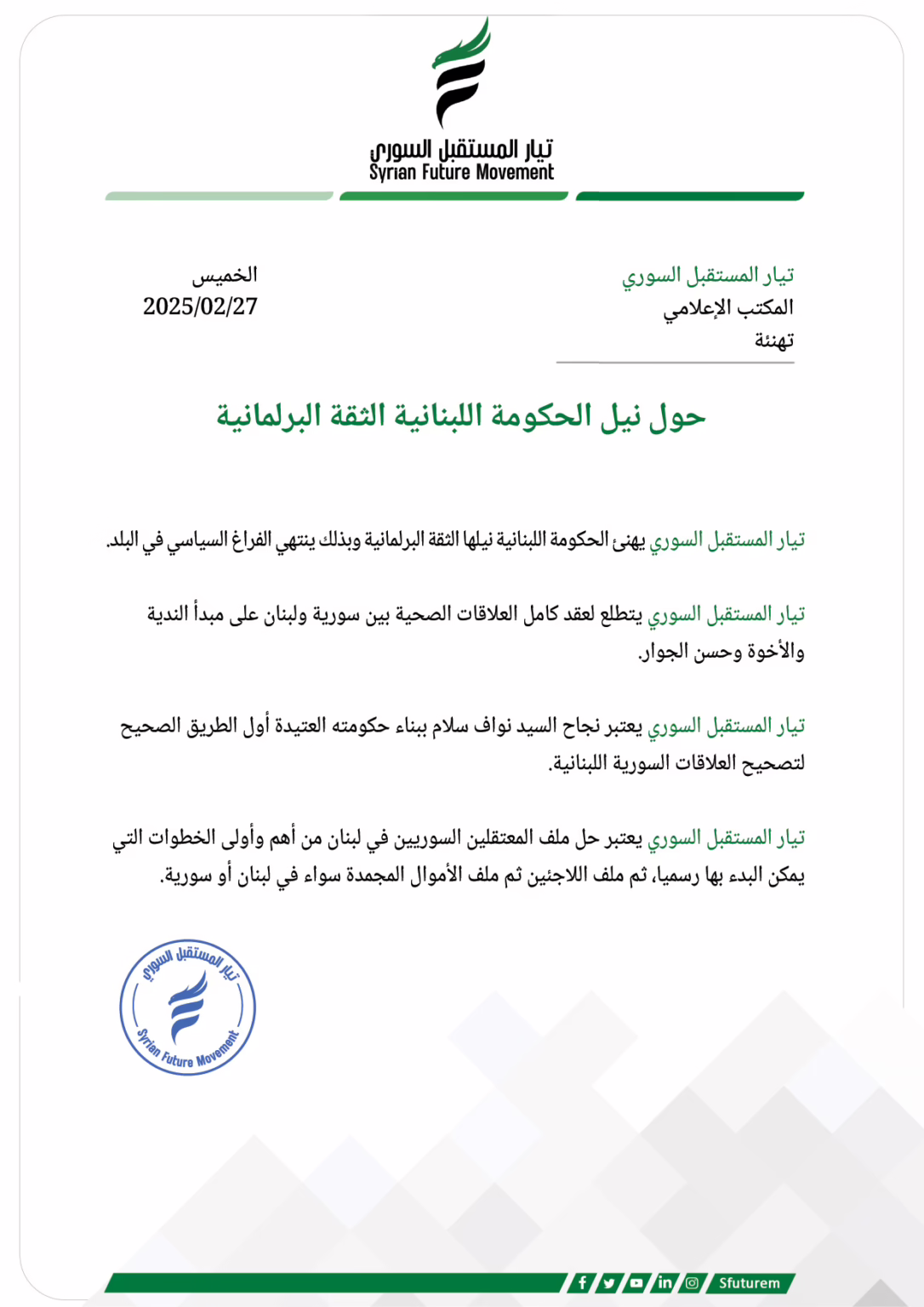 تيار المستقبل السوري
Syrian Future Movement

تيار المستقبل السوري
المكتب الإعلامي
تهنئة

الخميس
2025/02/27

حول نيل الحكومة اللبنانية الثقة البرلمانية

تيار المستقبل السوري يهنئ الحكومة اللبنانية نيلها الثقة البرلمانية وبذلك ينتهي الفراغ السياسي في البلد.

تيار المستقبل السوري يتطلع لعقد كامل العلاقات الصحية بين سورية ولبنان على مبدأ الندية والأخوة وحسن الجوار.

تيار المستقبل السوري يعتبر نجاح السيد نواف سلام ببناء حكومته العتيدة أول الطريق الصحيح لتصحيح العلاقات السورية اللبنانية.

تيار المستقبل السوري يعتبر حل ملف المعتقلين السوريين في لبنان من أهم وأولى الخطوات التي يمكن البدء بها رسميا، ثم ملف اللاجئين ثم ملف الأموال المجمدة سواء في لبنان أو سورية.

تيار المستقبل السوري
Syrian Future Movement

Sfuturem